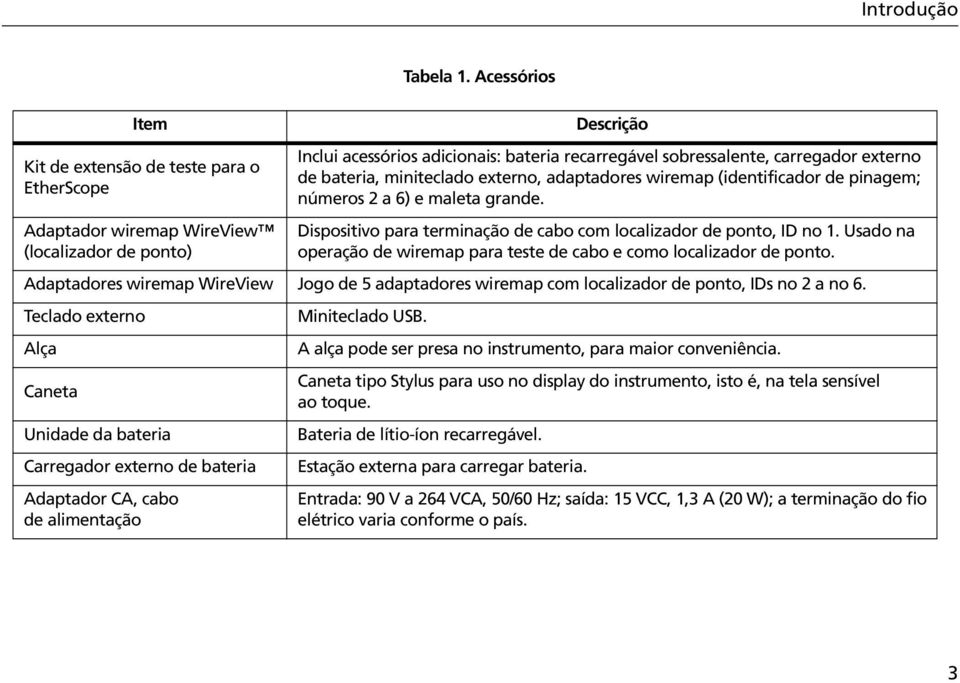 Introdução

Tabela 1. Acessórios

| Item | Descrição |
|---|---|
| Kit de extensão de teste para o EtherScope | Inclui acessórios adicionais: bateria recarregável sobressalente, carregador externo de bateria, miniteclado externo, adaptadores wiremap (identificador de pinagem; números 2 a 6) e maleta grande. |
| Adaptador wiremap WireView™ (localizador de ponto) | Dispositivo para terminação de cabo com localizador de ponto, ID no 1. Usado na operação de wiremap para teste de cabo e como localizador de ponto. |
| Adaptadores wiremap WireView | Jogo de 5 adaptadores wiremap com localizador de ponto, IDs no 2 a no 6. |
| Teclado externo | Miniteclado USB. |
| Alça | A alça pode ser presa no instrumento, para maior conveniência. |
| Caneta | Caneta tipo Stylus para uso no display do instrumento, isto é, na tela sensível ao toque. |
| Unidade da bateria | Bateria de lítio-íon recarregável. |
| Carregador externo de bateria | Estação externa para carregar bateria. |
| Adaptador CA, cabo de alimentação | Entrada: 90 V a 264 VCA, 50/60 Hz; saída: 15 VCC, 1,3 A (20 W); a terminação do fio elétrico varia conforme o país. |

3